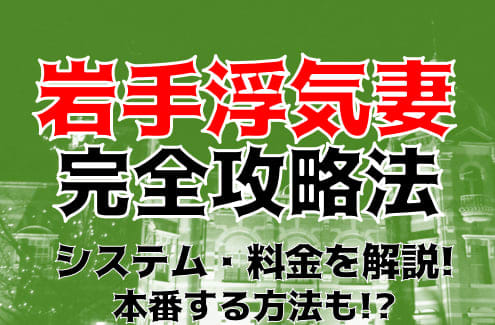 岩手浮気妻
完全攻略法
システム・料金を解説!
本番する方法も!?